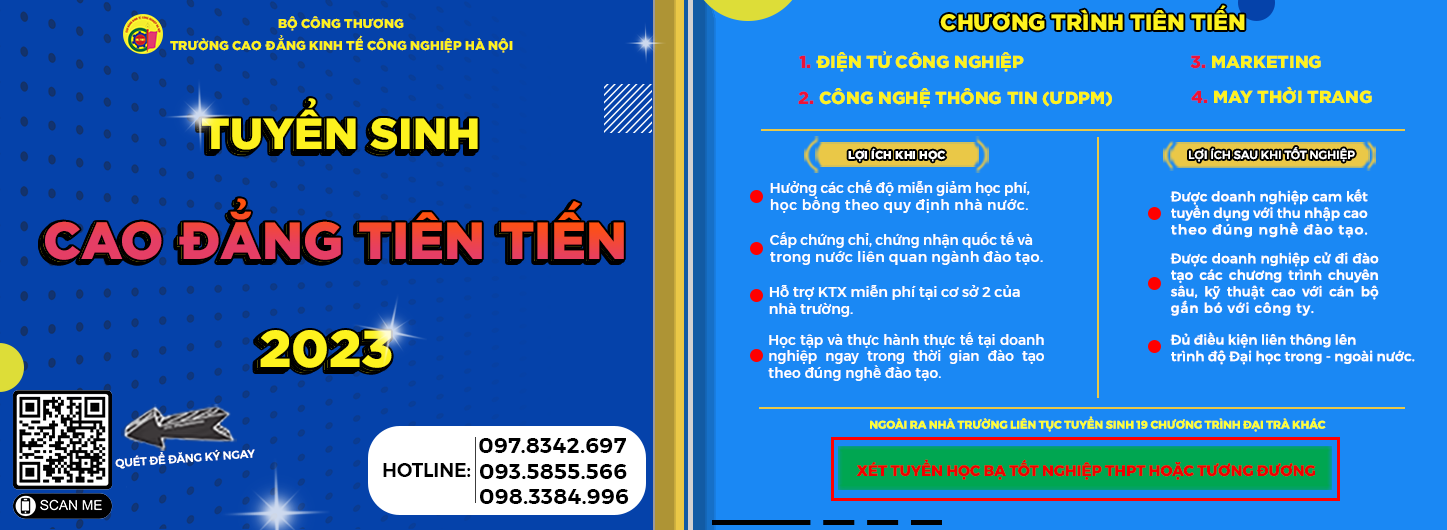 BỘ CÔNG THƯƠNG
TRƯỜNG CAO ĐẲNG KINH TẾ CÔNG NGHIỆP HÀ NỘI

TUYỂN SINH
CAO ĐẲNG TIÊN TIẾN
2023

QUÉT ĐỂ ĐĂNG KÝ NGAY

SCAN ME

HOTLINE: 097.8342.697
093.5855.566
098.3384.996

CHƯƠNG TRÌNH TIÊN TIẾN

1. ĐIỆN TỬ CÔNG NGHIỆP
2. CÔNG NGHỆ THÔNG TIN (ƯDPM)
3. MARKETING
4. MAY THỜI TRANG

LỢI ÍCH KHI HỌC

Hưởng các chế độ miễn giảm học phí, học bổng theo quy định nhà nước.

Cấp chứng chỉ, chứng nhận quốc tế và trong nước liên quan ngành đào tạo.

Hỗ trợ KTX miễn phí tại cơ sở 2 của nhà trường.

Học tập và thực hành thực tế tại doanh nghiệp ngay trong thời gian đào tạo theo đúng nghề đào tạo.

LỢI ÍCH SAU KHI TỐT NGHIỆP

Được doanh nghiệp cam kết tuyển dụng với thu nhập cao theo đúng nghề đào tạo.

Được doanh nghiệp cử đi đào tạo các chương trình chuyên sâu, kỹ thuật cao với cán bộ gắn bó với công ty.

Đủ điều kiện liên thông lên trình độ Đại học trong - ngoài nước.

NGOÀI RA NHÀ TRƯỜNG LIÊN TỤC TUYỂN SINH 19 CHƯƠNG TRÌNH ĐẠI TRÀ KHÁC

XÉT TUYỂN HỌC BẠ TỐT NGHIỆP THPT HOẶC TƯƠNG ĐƯƠNG